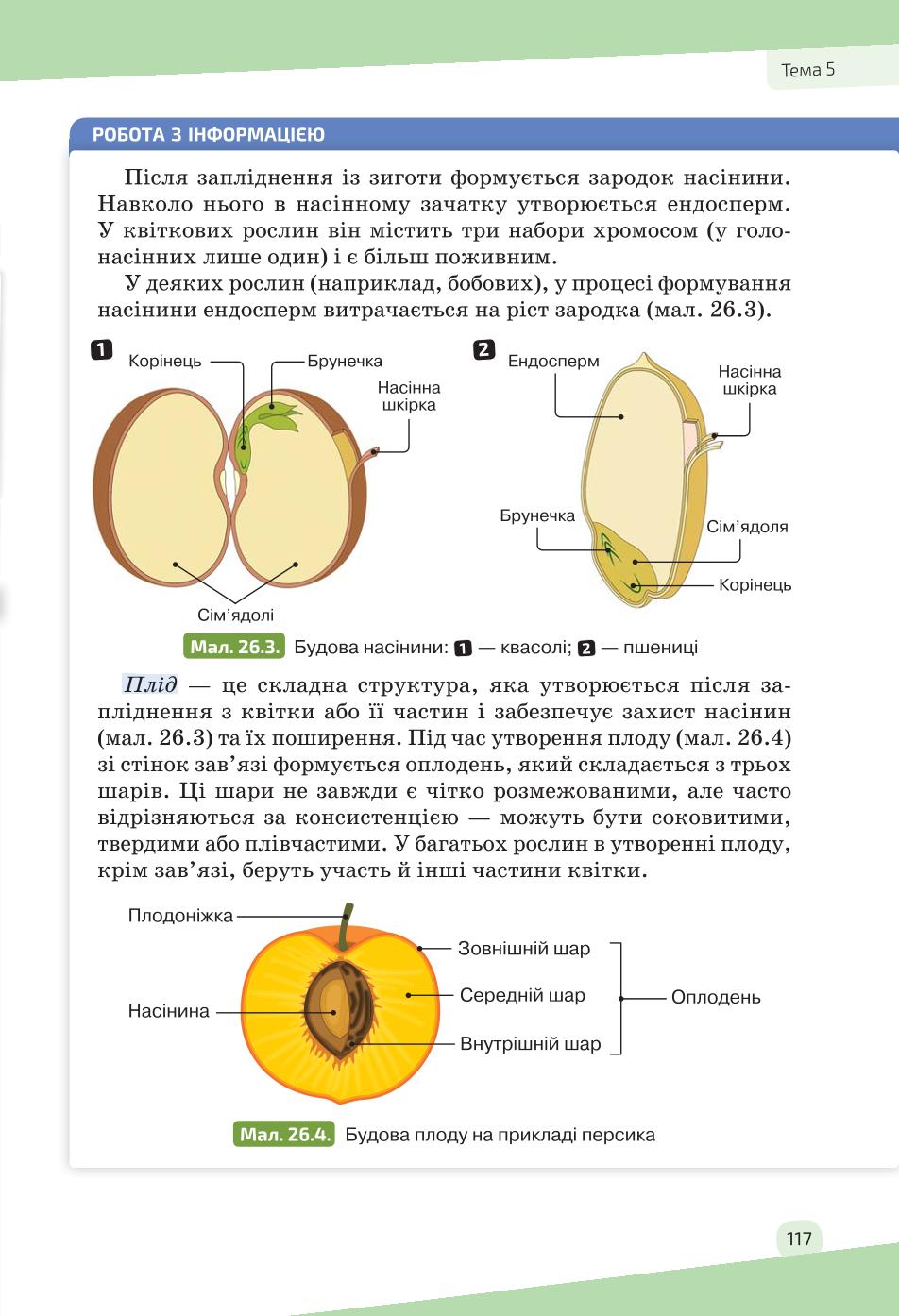 Тема 5

РОБОТА З ІНФОРМАЦІЄЮ

Після запліднення із зиготи формується зародок насінини. Навколо нього в насінному зачатку утворюється ендосперм. У квіткових рослин він містить три набори хромосом (у голонасінних лише один) і є більш поживним.

У деяких рослин (наприклад, бобових), у процесі формування насінини ендосперм витрачається на ріст зародка (мал. 26.3).

1
Корінець
Брунечка
Насінна шкірка
Сім'ядолі

2
Ендосперм
Насінна шкірка
Брунечка
Сім'ядоля
Корінець

Мал. 26.3. Будова насінини: 1 — квасолі; 2 — пшениці

Плід — це складна структура, яка утворюється після запліднення з квітки або її частин і забезпечує захист насінин (мал. 26.3) та їх поширення. Під час утворення плоду (мал. 26.4) зі стінок зав'язі формується оплодень, який складається з трьох шарів. Ці шари не завжди є чітко розмежованими, але часто відрізняються за консистенцією — можуть бути соковитими, твердими або плівчастими. У багатьох рослин в утворенні плоду, крім зав'язі, беруть участь й інші частини квітки.

Плодоніжка
Насінина
Зовнішній шар
Середній шар
Внутрішній шар
Оплодень

Мал. 26.4. Будова плоду на прикладі персика

117